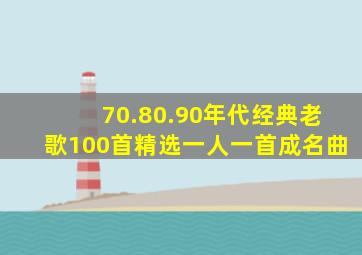 70.80.90年代经典老歌100首精选一人一首成名曲